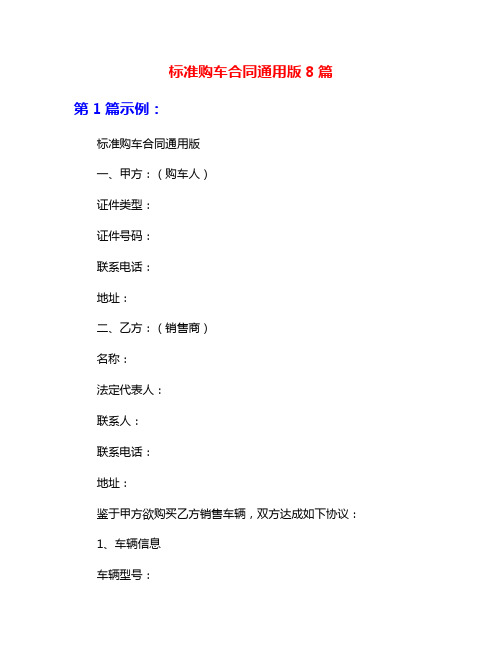 标准购车合同通用版 8 篇

第 1 篇示例：

标准购车合同通用版

一、甲方：（购车人）

证件类型：

证件号码：

联系电话：

地址：

二、乙方：（销售商）

名称：

法定代表人：

联系人：

联系电话：

地址：

鉴于甲方欲购买乙方销售车辆，双方达成如下协议：

1、车辆信息

车辆型号：